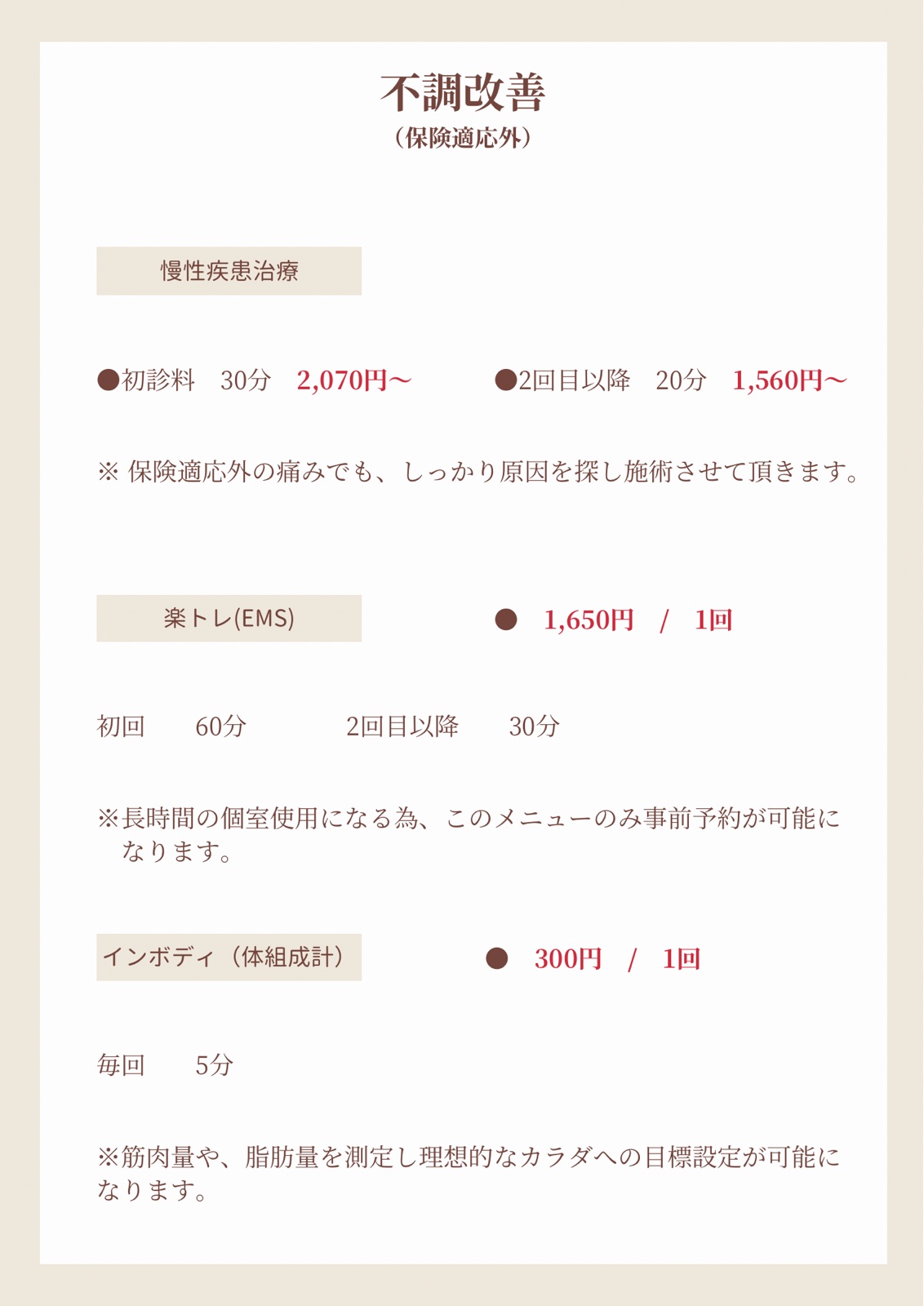 不調改善
（保険適応外）

慢性疾患治療

●初診料　30分　2,070円〜　　●2回目以降　20分　1,560円〜

※ 保険適応外の痛みでも、しっかり原因を探し施術させて頂きます。

楽トレ(EMS)

●　1,650円　/　1回

初回　60分　　2回目以降　30分

※長時間の個室使用になる為、このメニューのみ事前予約が可能になります。

インボディ（体組成計）

●　300円　/　1回

毎回　5分

※筋肉量や、脂肪量を測定し理想的なカラダへの目標設定が可能になります。